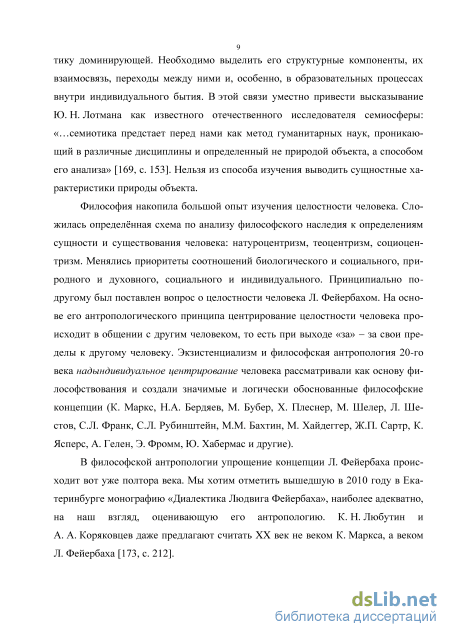 9

тику доминирующей. Необходимо выделить его структурные компоненты, их взаимосвязь, переходы между ними и, особенно, в образовательных процессах внутри индивидуального бытия. В этой связи уместно привести высказывание Ю. Н. Лотмана как известного отечественного исследователя семиосферы: «…семиотика предстает перед нами как метод гуманитарных наук, проникающий в различные дисциплины и определенный не природой объекта, а способом его анализа» [169, с. 153]. Нельзя из способа изучения выводить сущностные характеристики природы объекта.

Философия накопила большой опыт изучения целостности человека. Сложилась определённая схема по анализу философского наследия к определениям сущности и существования человека: натуроцентризм, теоцентризм, социоцентризм. Менялись приоритеты соотношений биологического и социального, природного и духовного, социального и индивидуального. Принципиально по-другому был поставлен вопрос о целостности человека Л. Фейербахом. На основе его антропологического принципа центрирование целостности человека происходит в общении с другим человеком, то есть при выходе «за» – за свои пределы к другому человеку. Экзистенциализм и философская антропология 20-го века надындивидуальное центрирование человека рассматривали как основу философствования и создали значимые и логически обоснованные философские концепции (К. Маркс, Н.А. Бердяев, М. Бубер, Х. Плеснер, М. Шелер, Л. Шестов, С.Л. Франк, С.Л. Рубинштейн, М.М. Бахтин, М. Хайдеггер, Ж.П. Сартр, К. Ясперс, А. Гелен, Э. Фромм, Ю. Хабермас и другие).

В философской антропологии упрощение концепции Л. Фейербаха происходит вот уже полтора века. Мы хотим отметить вышедшую в 2010 году в Екатеринбурге монографию «Диалектика Людвига Фейербаха», наиболее адекватно, на наш взгляд, оценивающую его антропологию. К. Н. Любутин и А. А. Коряковцев даже предлагают считать XX век не веком К. Маркса, а веком Л. Фейербаха [173, с. 212].

dsLib.net
библиотека диссертаций